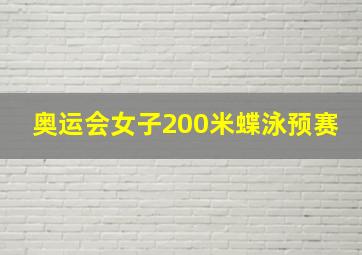 奥运会女子200米蝶泳预赛